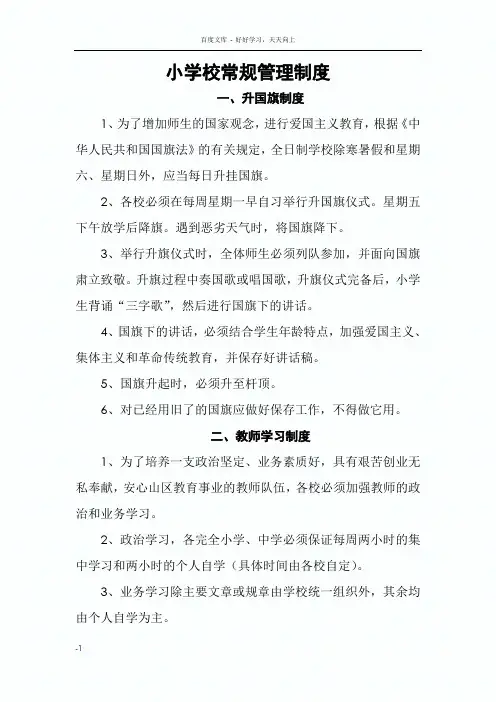 百度文库 - 好好学习，天天向上

小学校常规管理制度

一、升国旗制度

1、为了增加师生的国家观念，进行爱国主义教育，根据《中华人民共和国国旗法》的有关规定，全日制学校除寒暑假和星期六、星期日外，应当每日升挂国旗。

2、各校必须在每周星期一早自习举行升国旗仪式。星期五下午放学后降旗。遇到恶劣天气时，将国旗降下。

3、举行升旗仪式时，全体师生必须列队参加，并面向国旗肃立致敬。升旗过程中奏国歌或唱国歌，升旗仪式完备后，小学生背诵“三字歌”，然后进行国旗下的讲话。

4、国旗下的讲话，必须结合学生年龄特点，加强爱国主义、集体主义和革命传统教育，并保存好讲话稿。

5、国旗升起时，必须升至杆顶。

6、对已经用旧了的国旗应做好保存工作，不得做它用。

二、教师学习制度

1、为了培养一支政治坚定、业务素质好，具有艰苦创业无私奉献，安心山区教育事业的教师队伍，各校必须加强教师的政治和业务学习。

2、政治学习，各完全小学、中学必须保证每周两小时的集中学习和两小时的个人自学（具体时间由各校自定）。

3、业务学习除主要文章或规章由学校统一组织外，其余均由个人自学为主。

-1